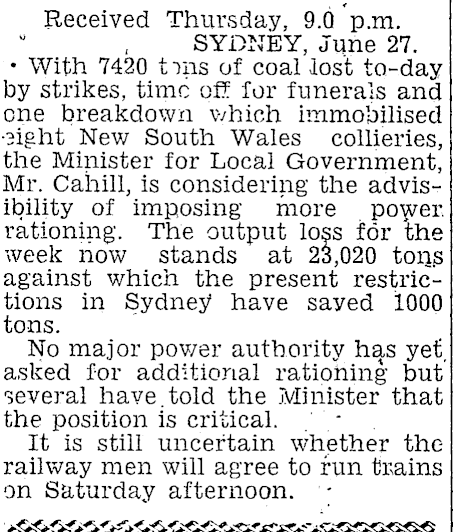 Received Thursday, 9.0 p.m.
SYDNEY, June 27.

With 7420 tons of coal lost to-day by strikes, time off for funerals and one breakdown which immobilised eight New South Wales collieries, the Minister for Local Government, Mr. Cahill, is considering the advisibility of imposing more power rationing. The output loss for the week now stands at 23,020 tons against which the present restrictions in Sydney have saved 1000 tons.

No major power authority has yet asked for additional rationing but several have told the Minister that the position is critical.

It is still uncertain whether the railway men will agree to run trains on Saturday afternoon.